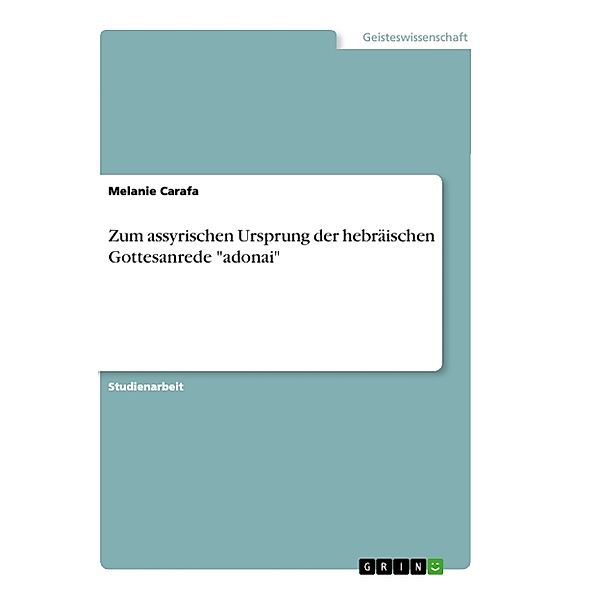 Geisteswissenschaft

Melanie Carafa

Zum assyrischen Ursprung der hebräischen Gottesanrede "adonai"

Studienarbeit

GRIN